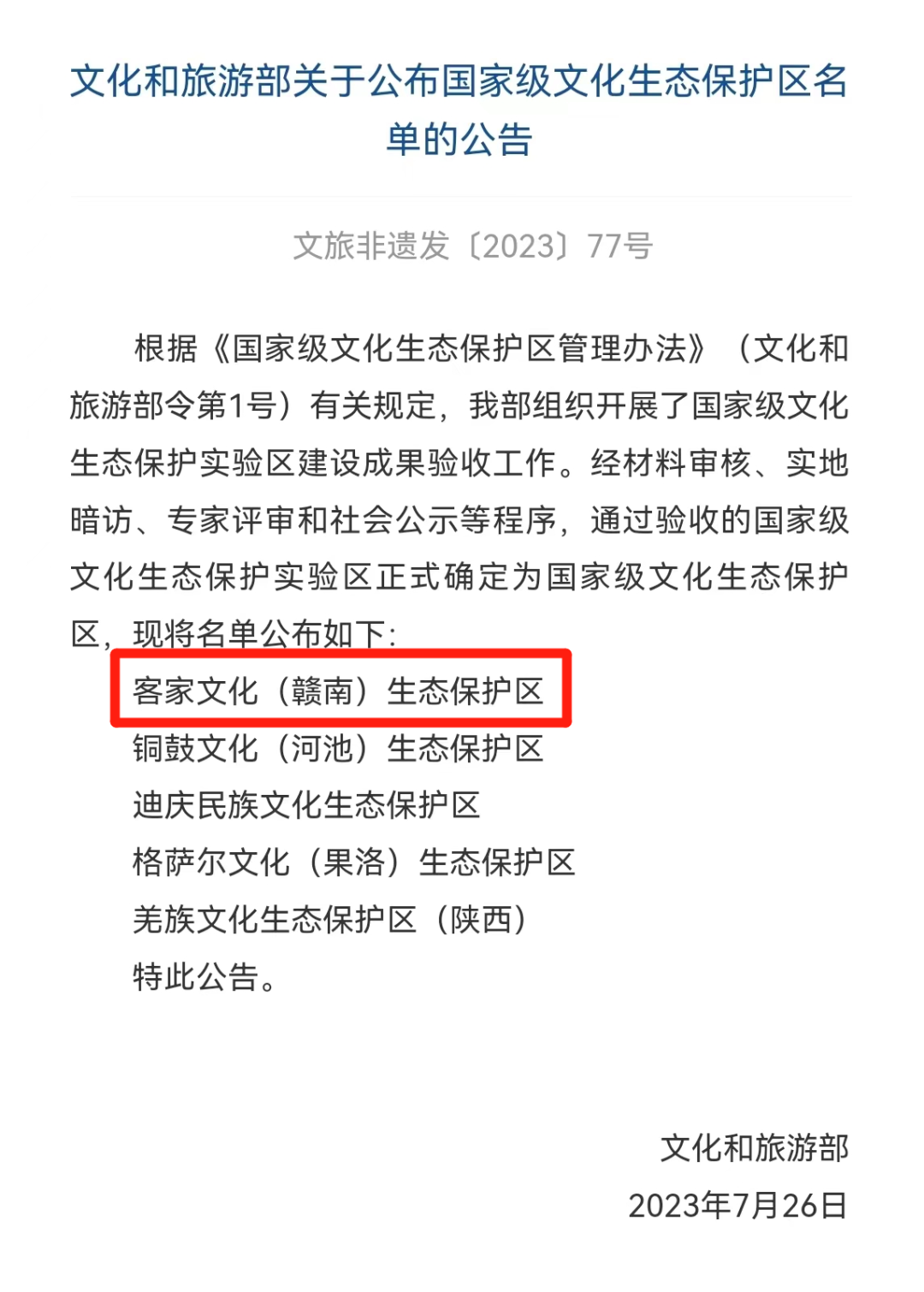 文化和旅游部关于公布国家级文化生态保护区名单的公告

文旅非遗发〔2023〕77号

根据《国家级文化生态保护区管理办法》（文化和旅游部令第1号）有关规定，我部组织开展了国家级文化生态保护实验区建设成果验收工作。经材料审核、实地暗访、专家评审和社会公示等程序，通过验收的国家级文化生态保护实验区正式确定为国家级文化生态保护区，现将名单公布如下：

客家文化（赣南）生态保护区

铜鼓文化（河池）生态保护区

迪庆民族文化生态保护区

格萨尔文化（果洛）生态保护区

羌族文化生态保护区（陕西）

特此公告。

文化和旅游部

2023年7月26日